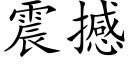 震撼